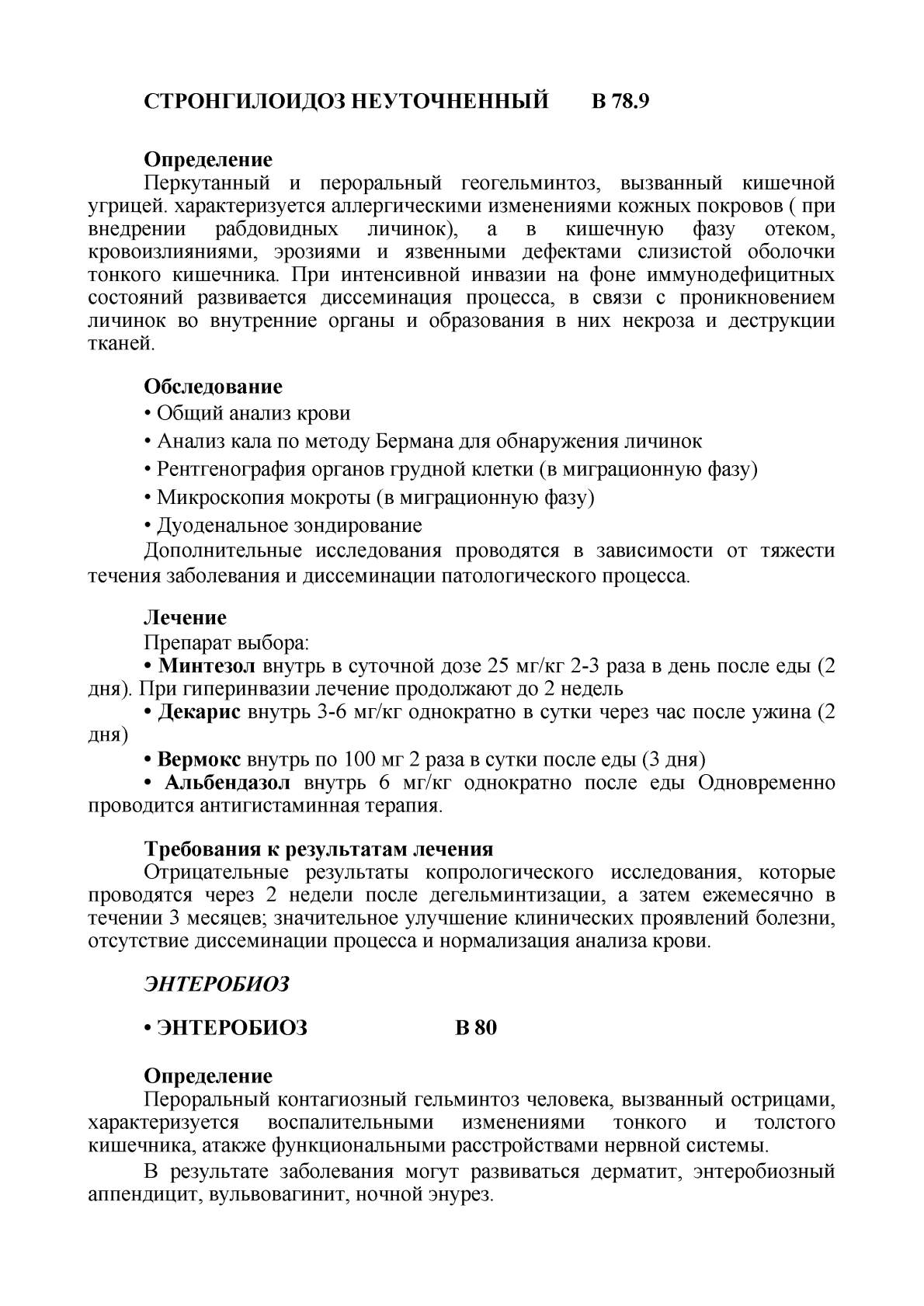 СТРОНГИЛОИДОЗ НЕУТОЧНЕННЫЙ В 78.9

Определение
Перкутанный и пероральный геогельминтоз, вызванный кишечной угрицей. характеризуется аллергическими изменениями кожных покровов ( при внедрении рабдовидных личинок), а в кишечную фазу отеком, кровоизлияниями, эрозиями и язвенными дефектами слизистой оболочки тонкого кишечника. При интенсивной инвазии на фоне иммунодефицитных состояний развивается диссеминация процесса, в связи с проникновением личинок во внутренние органы и образования в них некроза и деструкции тканей.

Обследование
• Общий анализ крови
• Анализ кала по методу Бермана для обнаружения личинок
• Рентгенография органов грудной клетки (в миграционную фазу)
• Микроскопия мокроты (в миграционную фазу)
• Дуоденальное зондирование
Дополнительные исследования проводятся в зависимости от тяжести течения заболевания и диссеминации патологического процесса.

Лечение
Препарат выбора:
• Минтезол внутрь в суточной дозе 25 мг/кг 2-3 раза в день после еды (2 дня). При гиперинвазии лечение продолжают до 2 недель
• Декарис внутрь 3-6 мг/кг однократно в сутки через час после ужина (2 дня)
• Вермокс внутрь по 100 мг 2 раза в сутки после еды (3 дня)
• Альбендазол внутрь 6 мг/кг однократно после еды Одновременно проводится антигистаминная терапия.

Требования к результатам лечения
Отрицательные результаты копрологического исследования, которые проводятся через 2 недели после дегельминтизации, а затем ежемесячно в течении 3 месяцев; значительное улучшение клинических проявлений болезни, отсутствие диссеминации процесса и нормализация анализа крови.

ЭНТЕРОБИОЗ

• ЭНТЕРОБИОЗ В 80

Определение
Пероральный контагиозный гельминтоз человека, вызванный острицами, характеризуется воспалительными изменениями тонкого и толстого кишечника, атакже функциональными расстройствами нервной системы.
В результате заболевания могут развиваться дерматит, энтеробиозный аппендицит, вульвовагинит, ночной энурез.